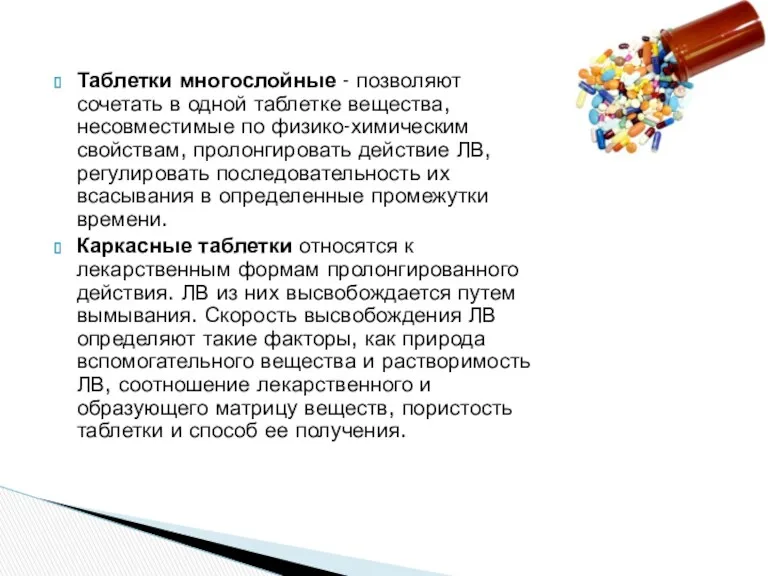 Таблетки многослойные - позволяют сочетать в одной таблетке вещества, несовместимые по физико-химическим свойствам, пролонгировать действие ЛВ, регулировать последовательность их всасывания в определенные промежутки времени.

Каркасные таблетки относятся к лекарственным формам пролонгированного действия. ЛВ из них высвобождается путем вымывания. Скорость высвобождения ЛВ определяют такие факторы, как природа вспомогательного вещества и растворимость ЛВ, соотношение лекарственного и образующего матрицу веществ, пористость таблетки и способ ее получения.